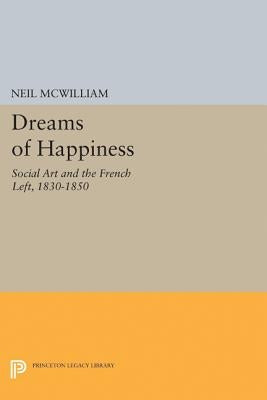 NEIL MCWILLIAM

Dreams of Happiness

Social Art and the French Left, 1830-1850

PRINCETON LEGACY LIBRARY